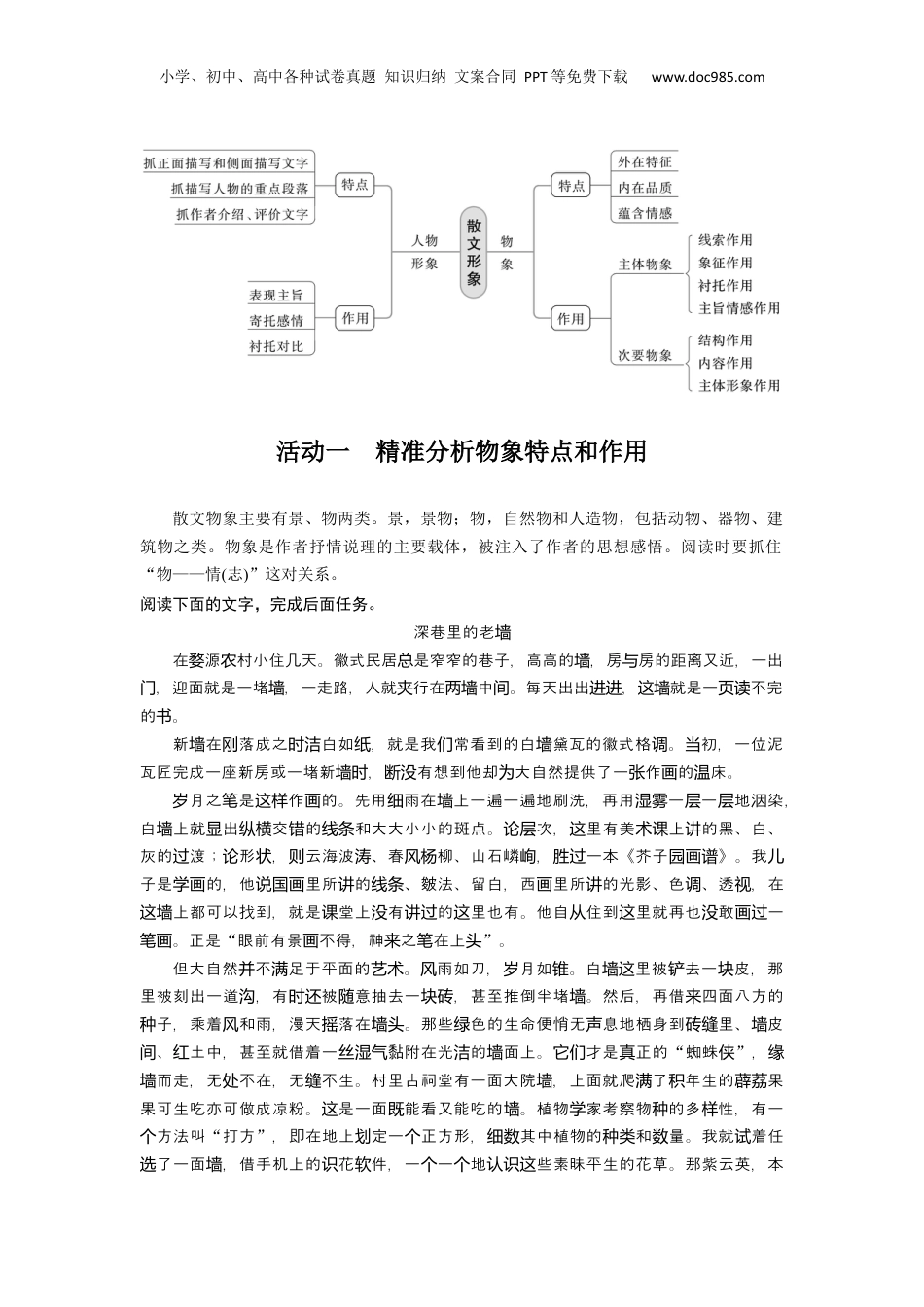 小学、初中、高中各种试卷真题 知识归纳 文案合同 PPT等免费下载 www.doc985.com

抓正面描写和侧面描写文字
抓描写人物的重点段落
抓作者介绍、评价文字
特点
表现主旨
寄托感情
衬托对比
作用
人物形象
散文形象
物象
特点
外在特征
内在品质
蕴含情感
作用
主体物象
线索作用
象征作用
衬托作用
主旨情感作用
次要物象
结构作用
内容作用
主体形象作用

活动一 精准分析物象特点和作用

散文物象主要有景、物两类。景，景物；物，自然物和人造物，包括动物、器物、建筑物之类。物象是作者抒情说理的主要载体，被注入了作者的思想感悟。阅读时要抓住“物——情(志)”这对关系。

阅读下面的文字，完成后面任务。

深巷里的老墙

在婺源农村小住几天。徽式民居总是窄窄的巷子，高高的墙，房与房的距离又近，一出门，迎面就是一堵墙，一走路，人就夹行在两墙中间。每天出出进进，这墙就是一页读不完的书。

新墙在刚落成之时洁白如纸，就是我们常看到的白墙黛瓦的徽式格调。当初，一位泥瓦匠完成一座新房或一堵新墙时，断没有想到他却为大自然提供了一张作画的温床。

岁月之笔是这样作画的。先用细雨在墙上一遍一遍地刷洗，再用湿雾一层一层地洇染，白墙上就显出纵横交错的线条和大大小小的斑点。论层次，这里有美术课上讲的黑、白、灰的过渡；论形状，则云海波涛、春风杨柳、山石嶙峋，胜过一本《芥子园画谱》。我儿子是学画的，他说国画里所讲的线条、皴法、留白，西画里所讲的光影、色调、透视，在这墙上都可以找到，就是课堂上没有讲过的这里也有。他自从住到这里就再也没敢画过一笔画。正是“眼前有景画不得，神来之笔在上头”。

但大自然并不满足于平面的艺术。风雨如刀，岁月如锥。白墙这里被铲去一块皮，那里被刻出一道沟，有时还被随意抽去一块砖，甚至推倒半堵墙。然后，再借来四面八方的种子，乘着风和雨，漫天摇落在墙头。那些绿色的生命便悄无声息地栖身到砖缝里、墙皮间、红土中，甚至就借着一丝湿气黏附在光洁的墙面上。它们才是真正的“蜘蛛侠”，缘墙而走，无处不在，无缝不生。村里古祠堂有一面大院墙，上面就爬满了积年生的薜荔果果可生吃亦可做成凉粉。这是一面既能看又能吃的墙。植物学家考察物种的多样性，有一个方法叫“打方”，即在地上划定一个正方形，细数其中植物的种类和数量。我就试着任选了一面墙，借手机上的识花软件，一个一个地认识这些素昧平生的花草。那紫云英，本